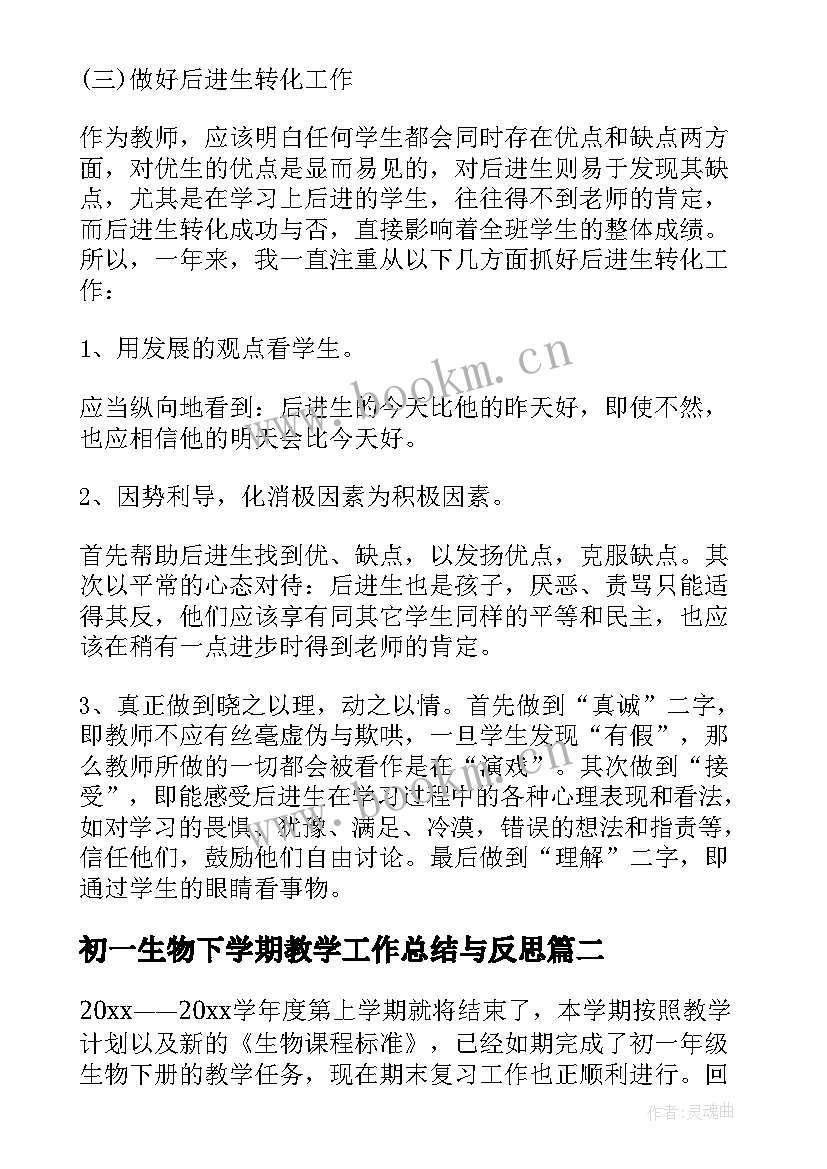 (三)做好后进生转化工作

作为教师，应该明白任何学生都会同时存在优点和缺点两方面，对优生的优点是显而易见的，对后进生则易于发现其缺点，尤其是在学习上后进的学生，往往得不到老师的肯定，而后进生转化成功与否，直接影响着全班学生的整体成绩。所以，一年来，我一直注重从以下几方面抓好后进生转化工作：

1、用发展的观点看学生。

应当纵向地看到：后进生的今天比他的昨天好，即使不然，也应相信他的明天会比今天好。

2、因势利导，化消极因素为积极因素。

首先帮助后进生找到优、缺点，以发扬优点，克服缺点。其次以平常的心态对待：后进生也是孩子，厌恶、责骂只能适得其反，他们应该享有同其它学生同样的平等和民主，也应该在稍有一点进步时得到老师的肯定。

3、真正做到晓之以理，动之以情。首先做到“真诚”二字，即教师不应有丝毫虚伪与欺哄，一旦学生发现“有假”，那么教师所做的一切都会被看作是在“演戏”。其次做到“接受”，即能感受后进生在学习过程中的各种心理表现和看法，如对学习的畏惧、犹豫、满足、冷漠，错误的想法和指责等，信任他们，鼓励他们自由讨论。最后做到“理解”二字，即通过学生的眼睛看事物。

初一生物下学期教学工作总结与反思篇二

20xx——20xx学年度第上学期就将结束了，本学期按照教学计划以及新的《生物课程标准》，已经如期完成了初一年级生物下册的教学任务，现在期末复习工作也正顺利进行。回

www.bookm.cn

作者:灵魂曲